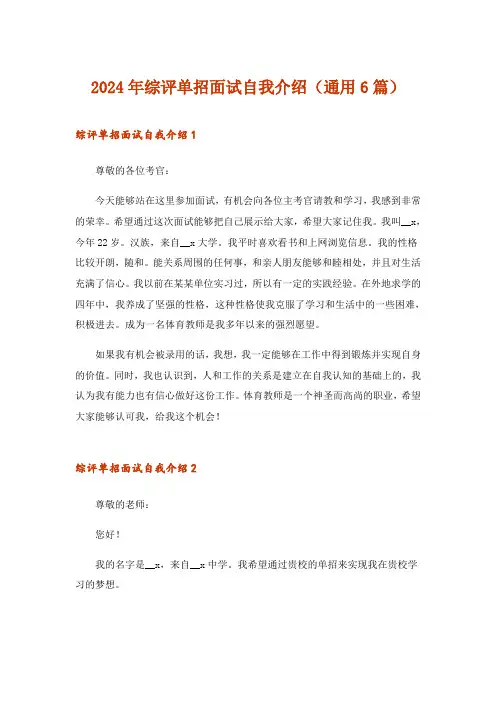 2024年综评单招面试自我介绍（通用6篇）

综评单招面试自我介绍1

尊敬的各位考官：

今天能够站在这里参加面试，有机会向各位主考官请教和学习，我感到非常的荣幸。希望通过这次面试能够把自己展示给大家，希望大家记住我。我叫__x，今年22岁。汉族，来自__x大学。我平时喜欢看书和上网浏览信息。我的性格比较开朗，随和。能关系周围的任何事，和亲人朋友能够和睦相处，并且对生活充满了信心。我以前在某某单位实习过，所以有一定的实践经验。在外地求学的四年中，我养成了坚强的性格，这种性格使我克服了学习和生活中的一些困难，积极进去。成为一名体育教师是我多年以来的强烈愿望。

如果我有机会被录用的话，我想，我一定能够在工作中得到锻炼并实现自身的价值。同时，我也认识到，人和工作的关系是建立在自我认知的基础上的，我认为我有能力也有信心做好这份工作。体育教师是一个神圣而高尚的职业，希望大家能够认可我，给我这个机会！

综评单招面试自我介绍2

尊敬的老师：

您好！

我的名字是__x，来自__x中学。我希望通过贵校的单招来实现我在贵校学习的梦想。